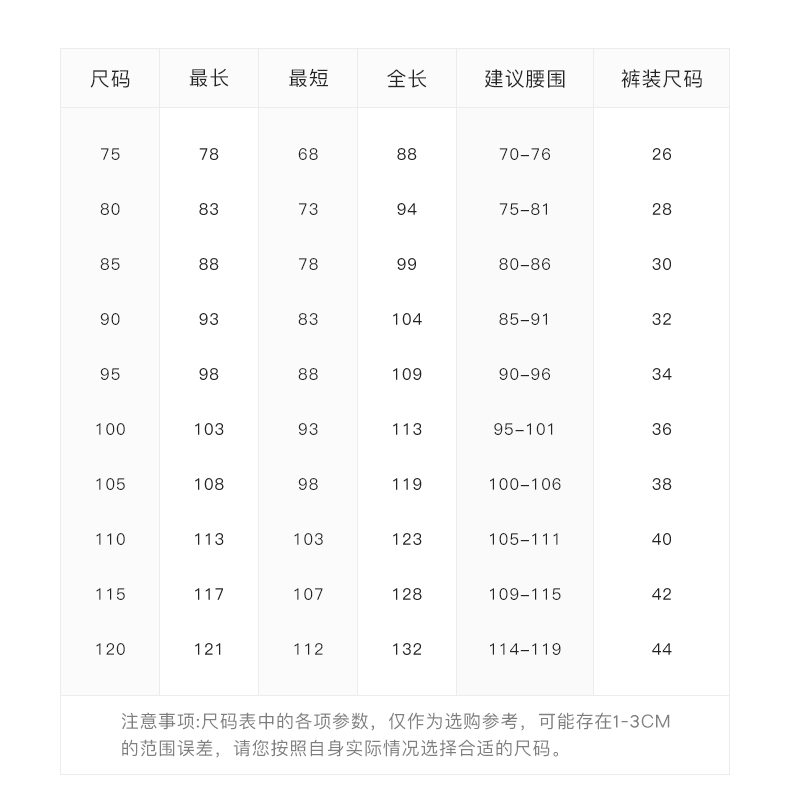 | 尺码 | 最长 | 最短 | 全长 | 建议腰围 | 裤装尺码 |
|---|---|---|---|---|---|
| 75 | 78 | 68 | 88 | 70-76 | 26 |
| 80 | 83 | 73 | 94 | 75-81 | 28 |
| 85 | 88 | 78 | 99 | 80-86 | 30 |
| 90 | 93 | 83 | 104 | 85-91 | 32 |
| 95 | 98 | 88 | 109 | 90-96 | 34 |
| 100 | 103 | 93 | 113 | 95-101 | 36 |
| 105 | 108 | 98 | 119 | 100-106 | 38 |
| 110 | 113 | 103 | 123 | 105-111 | 40 |
| 115 | 117 | 107 | 128 | 109-115 | 42 |
| 120 | 121 | 112 | 132 | 114-119 | 44 |

注意事项:尺码表中的各项参数，仅作为选购参考，可能存在1-3CM的范围误差，请您按照自身实际情况选择合适的尺码。